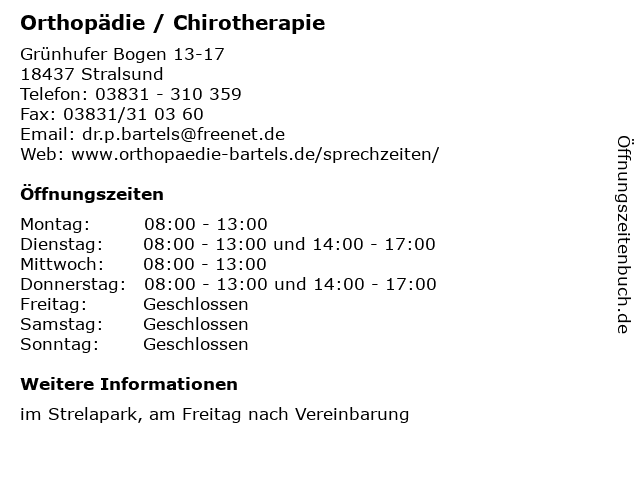 Orthopädie / Chirotherapie

Grünhufer Bogen 13-17
18437 Stralsund
Telefon: 03831 - 310 359
Fax: 03831/31 03 60
Email: dr.p.bartels@freenet.de
Web: www.orthopaedie-bartels.de/sprechzeiten/

Öffnungszeiten

Montag: 08:00 - 13:00
Dienstag: 08:00 - 13:00 und 14:00 - 17:00
Mittwoch: 08:00 - 13:00
Donnerstag: 08:00 - 13:00 und 14:00 - 17:00
Freitag: Geschlossen
Samstag: Geschlossen
Sonntag: Geschlossen

Weitere Informationen

im Strelapark, am Freitag nach Vereinbarung

Öffnungszeitenbuch.de